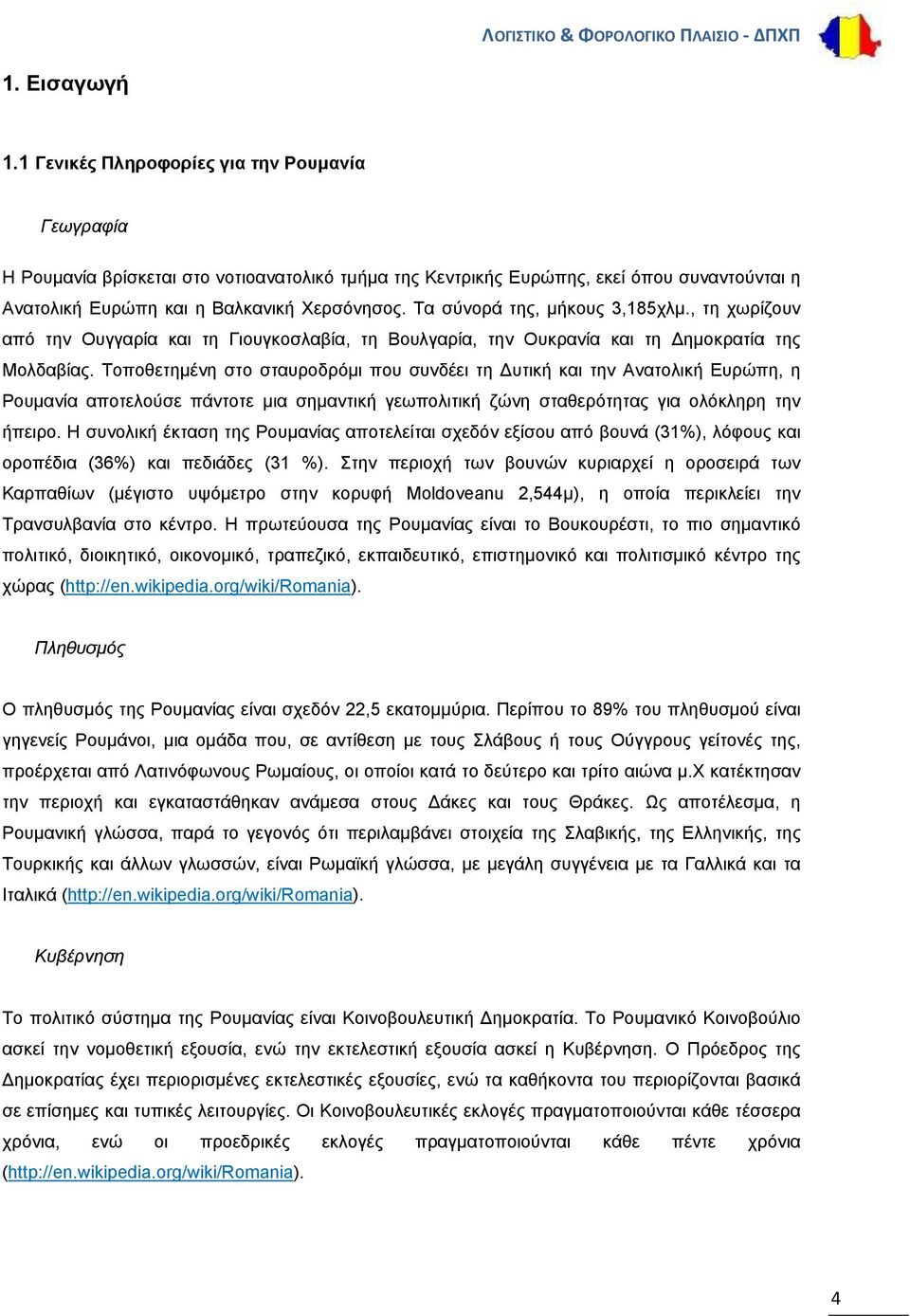 ΛΟΓΙΣΤΙΚΟ & ΦΟΡΟΛΟΓΙΚΟ ΠΛΑΙΣΙΟ - ΔΠΧΠ

1. Εισαγωγή

1.1 Γενικές Πληροφορίες για την Ρουμανία

Γεωγραφία

Η Ρουμανία βρίσκεται στο νοτιοανατολικό τμήμα της Κεντρικής Ευρώπης, εκεί όπου συναντούνται η Ανατολική Ευρώπη και η Βαλκανική Χερσόνησος. Τα σύνορά της, μήκους 3,185χλμ., τη χωρίζουν από την Ουγγαρία και τη Γιουγκοσλαβία, τη Βουλγαρία, την Ουκρανία και τη Δημοκρατία της Μολδαβίας. Τοποθετημένη στο σταυροδρόμι που συνδέει τη Δυτική και την Ανατολική Ευρώπη, η Ρουμανία αποτελούσε πάντοτε μια σημαντική γεωπολιτική ζώνη σταθερότητας για ολόκληρη την ήπειρο. Η συνολική έκταση της Ρουμανίας αποτελείται σχεδόν εξίσου από βουνά (31%), λόφους και οροπέδια (36%) και πεδιάδες (31 %). Στην περιοχή των βουνών κυριαρχεί η οροσειρά των Καρπαθίων (μέγιστο υψόμετρο στην κορυφή Moldoveanu 2,544μ), η οποία περικλείει την Τρανσυλβανία στο κέντρο. Η πρωτεύουσα της Ρουμανίας είναι το Βουκουρέστι, το πιο σημαντικό πολιτικό, διοικητικό, οικονομικό, τραπεζικό, εκπαιδευτικό, επιστημονικό και πολιτισμικό κέντρο της χώρας (http://en.wikipedia.org/wiki/Romania).

Πληθυσμός

Ο πληθυσμός της Ρουμανίας είναι σχεδόν 22,5 εκατομμύρια. Περίπου το 89% του πληθυσμού είναι γηγενείς Ρουμάνοι, μια ομάδα που, σε αντίθεση με τους Σλάβους ή τους Ούγγρους γείτονές της, προέρχεται από Λατινόφωνους Ρωμαίους, οι οποίοι κατά το δεύτερο και τρίτο αιώνα μ.Χ κατέκτησαν την περιοχή και εγκαταστάθηκαν ανάμεσα στους Δάκες και τους Θράκες. Ως αποτέλεσμα, η Ρουμανική γλώσσα, παρά το γεγονός ότι περιλαμβάνει στοιχεία της Σλαβικής, της Ελληνικής, της Τουρκικής και άλλων γλωσσών, είναι Ρωμαϊκή γλώσσα, με μεγάλη συγγένεια με τα Γαλλικά και τα Ιταλικά (http://en.wikipedia.org/wiki/Romania).

Κυβέρνηση

Το πολιτικό σύστημα της Ρουμανίας είναι Κοινοβουλευτική Δημοκρατία. Το Ρουμανικό Κοινοβούλιο ασκεί την νομοθετική εξουσία, ενώ την εκτελεστική εξουσία ασκεί η Κυβέρνηση. Ο Πρόεδρος της Δημοκρατίας έχει περιορισμένες εκτελεστικές εξουσίες, ενώ τα καθήκοντα του περιορίζονται βασικά σε επίσημες και τυπικές λειτουργίες. Οι Κοινοβουλευτικές εκλογές πραγματοποιούνται κάθε τέσσερα χρόνια, ενώ οι προεδρικές εκλογές πραγματοποιούνται κάθε πέντε χρόνια (http://en.wikipedia.org/wiki/Romania).

4